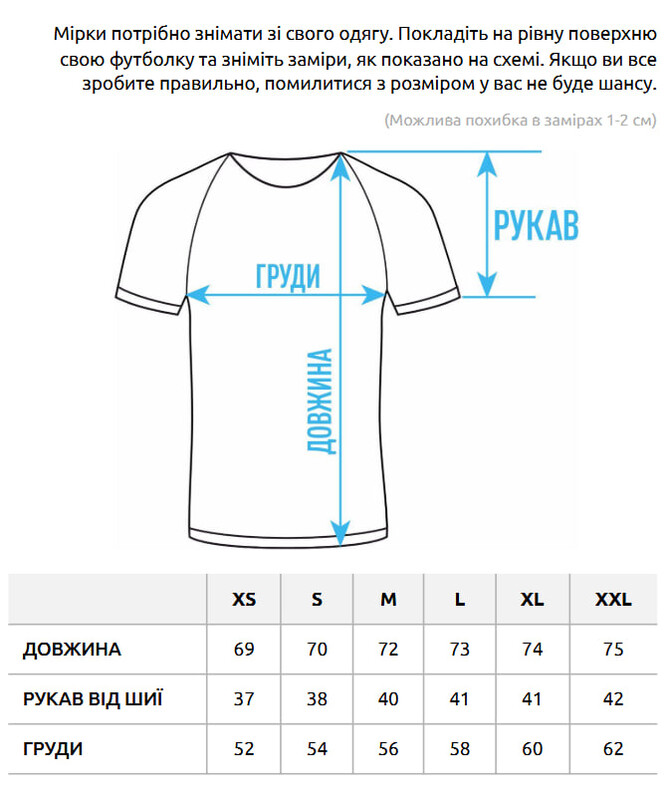 Мірки потрібно знімати зі свого одягу. Покладіть на рівну поверхню свою футболку та зніміть заміри, як показано на схемі. Якщо ви все зробите правильно, помилитися з розміром у вас не буде шансу.

(Можлива похибка в замірах 1-2 см)

РУКАВ

ГРУДИ

ДОВЖИНА

| | XS | S | M | L | XL | XXL |
|---|---|---|---|---|---|---|
| ДОВЖИНА | 69 | 70 | 72 | 73 | 74 | 75 |
| РУКАВ ВІД ШИЇ | 37 | 38 | 40 | 41 | 41 | 42 |
| ГРУДИ | 52 | 54 | 56 | 58 | 60 | 62 |